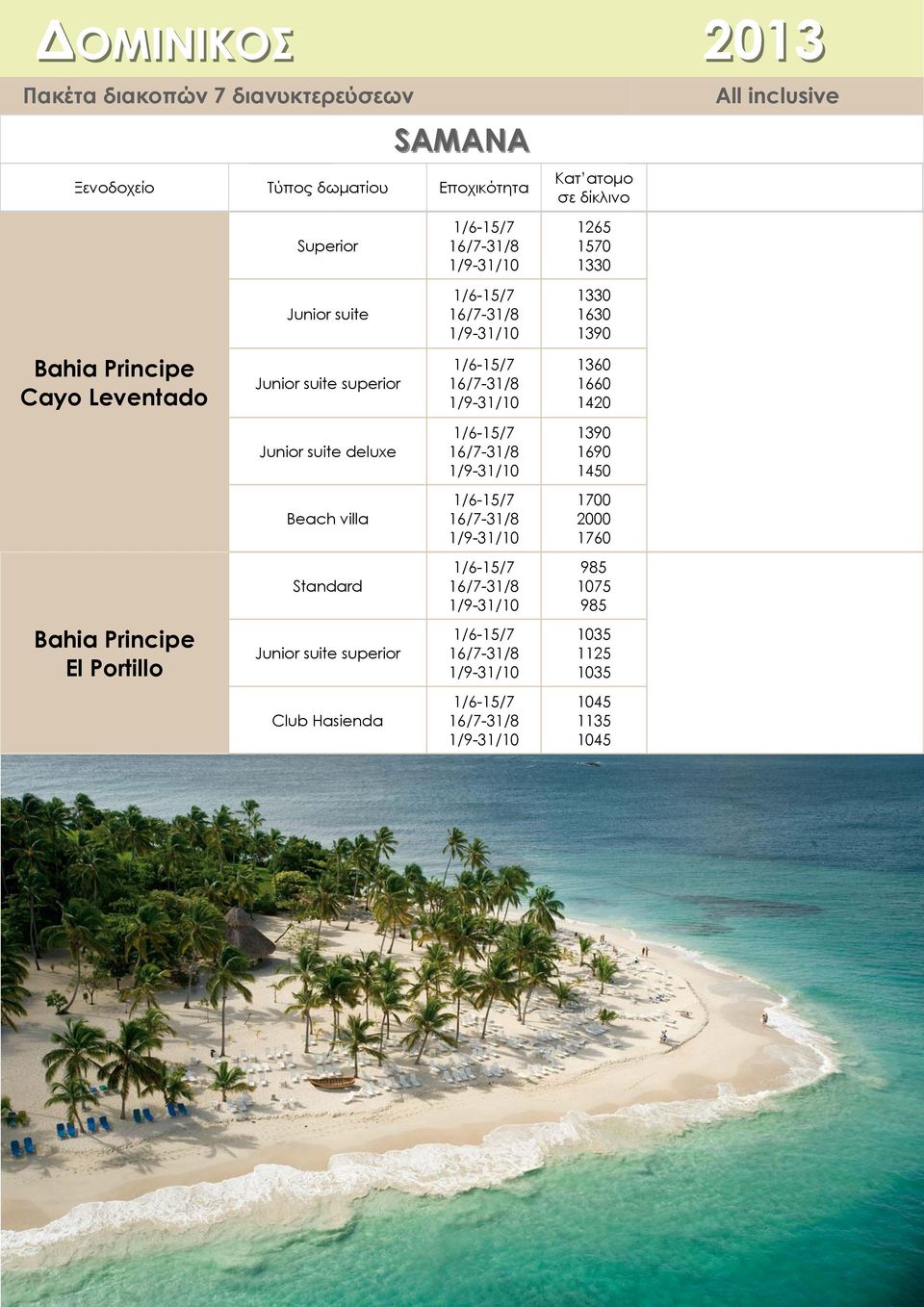 ΔΟΜΙΝΙΚΟΣ 2013

Πακέτα διακοπών 7 διανυκτερεύσεων All inclusive

SAMANA

| Ξενοδοχείο | Τύπος δωματίου | Εποχικότητα | Κατ' ατομο σε δίκλινο |
|---|---|---|---|
| Bahia Principe Cayo Leventado | Superior | 1/6-15/7 16/7-31/8 1/9-31/10 | 1265 1570 1330 |
| | Junior suite | 1/6-15/7 16/7-31/8 1/9-31/10 | 1330 1630 1390 |
| | Junior suite superior | 1/6-15/7 16/7-31/8 1/9-31/10 | 1360 1660 1420 |
| | Junior suite deluxe | 1/6-15/7 16/7-31/8 1/9-31/10 | 1390 1690 1450 |
| | Beach villa | 1/6-15/7 16/7-31/8 1/9-31/10 | 1700 2000 1760 |
| Bahia Principe El Portillo | Standard | 1/6-15/7 16/7-31/8 1/9-31/10 | 985 1075 985 |
| | Junior suite superior | 1/6-15/7 16/7-31/8 1/9-31/10 | 1035 1125 1035 |
| | Club Hasienda | 1/6-15/7 16/7-31/8 1/9-31/10 | 1045 1135 1045 |